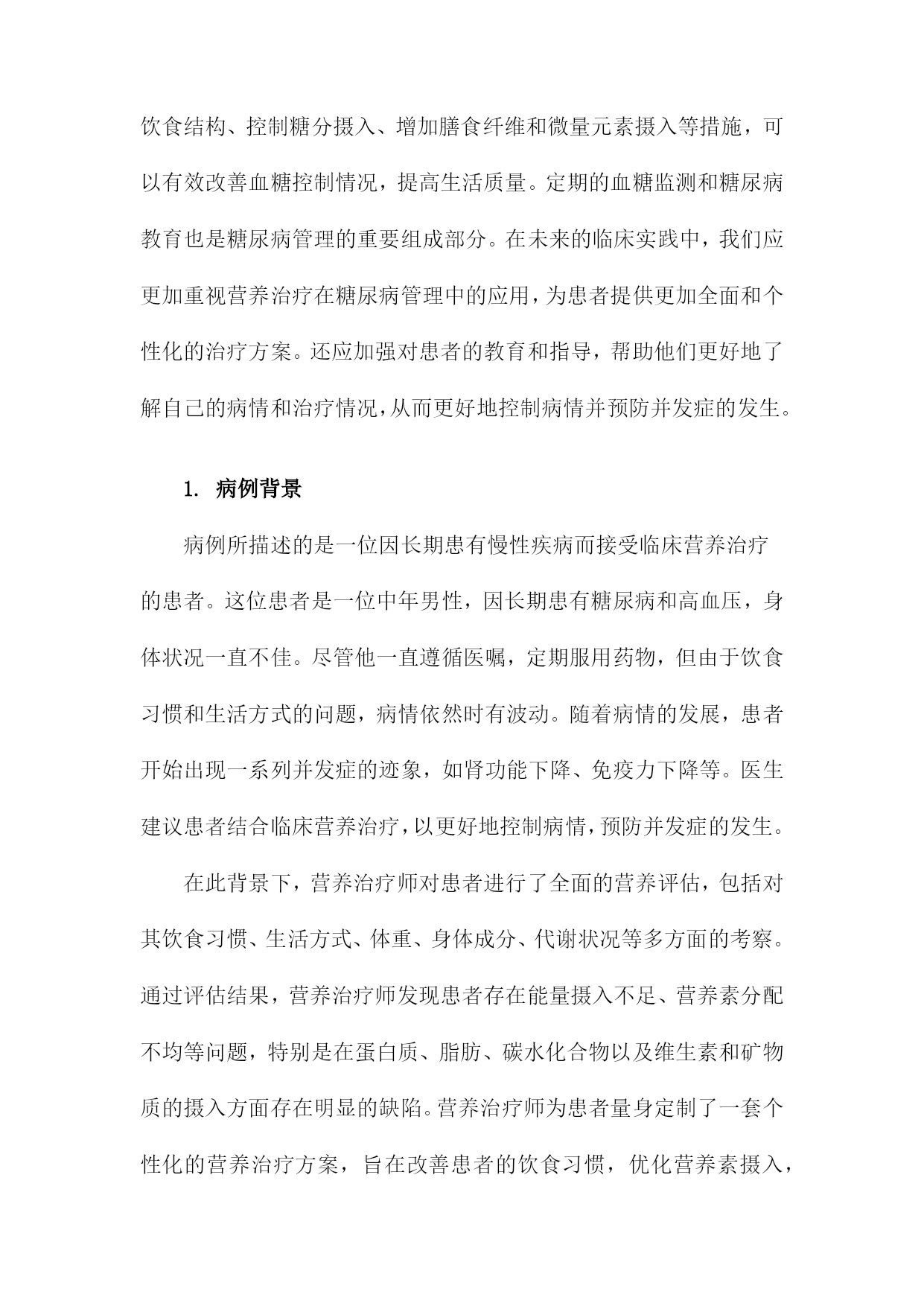 饮食结构、控制糖分摄入、增加膳食纤维和微量元素摄入等措施，可以有效改善血糖控制情况，提高生活质量。定期的血糖监测和糖尿病教育也是糖尿病管理的重要组成部分。在未来的临床实践中，我们应更加重视营养治疗在糖尿病管理中的应用，为患者提供更加全面和个性化的治疗方案。还应加强对患者的教育和指导，帮助他们更好地了解自己的病情和治疗情况，从而更好地控制病情并预防并发症的发生。

1. 病例背景

病例所描述的是一位因长期患有慢性疾病而接受临床营养治疗的患者。这位患者是一位中年男性，因长期患有糖尿病和高血压，身体状况一直不佳。尽管他一直遵循医嘱，定期服用药物，但由于饮食习惯和生活方式的问题，病情依然时有波动。随着病情的发展，患者开始出现一系列并发症的迹象，如肾功能下降、免疫力下降等。医生建议患者结合临床营养治疗，以更好地控制病情，预防并发症的发生。

在此背景下，营养治疗师对患者进行了全面的营养评估，包括对其饮食习惯、生活方式、体重、身体成分、代谢状况等多方面的考察。通过评估结果，营养治疗师发现患者存在能量摄入不足、营养素分配不均等问题，特别是在蛋白质、脂肪、碳水化合物以及维生素和矿物质的摄入方面存在明显的缺陷。营养治疗师为患者量身定制了一套个性化的营养治疗方案，旨在改善患者的饮食习惯，优化营养素摄入，